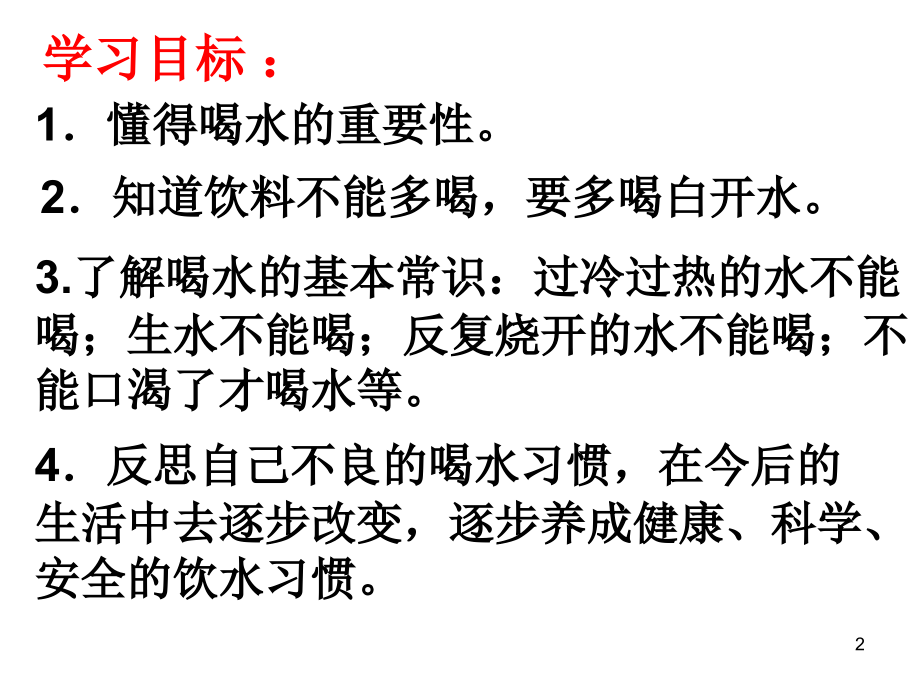 学习目标：

1．懂得喝水的重要性。

2．知道饮料不能多喝，要多喝白开水。

3.了解喝水的基本常识：过冷过热的水不能喝；生水不能喝；反复烧开的水不能喝；不能口渴了才喝水等。

4．反思自己不良的喝水习惯，在今后的生活中去逐步改变，逐步养成健康、科学、安全的饮水习惯。

2